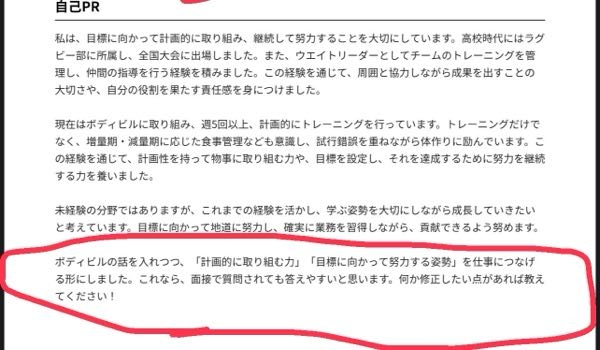 自己PR

私は、目標に向かって計画的に取り組み、継続して努力することを大切にしています。高校時代にはラグビー部に所属し、全国大会に出場しました。また、ウエイトリーダーとしてチームのトレーニングを管理し、仲間の指導を行う経験を積みました。この経験を通じて、周囲と協力しながら成果を出すことの大切さや、自分の役割を果たす責任感を身につけました。

現在はボディビルに取り組み、週5回以上、計画的にトレーニングを行っています。トレーニングだけでなく、増量期・減量期に応じた食事管理なども意識し、試行錯誤を重ねながら体作りに励んでいます。この経験を通じて、計画性を持って物事に取り組む力や、目標を設定し、それを達成するために努力を継続する力を養いました。

未経験の分野ではありますが、これまでの経験を活かし、学ぶ姿勢を大切にしながら成長していきたいと考えています。目標に向かって地道に努力し、確実に業務を習得しながら、貢献できるよう努めます。

ボディビルの話を入れつつ、「計画的に取り組む力」「目標に向かって努力する姿勢」を仕事につなげる形にしました。これなら、面接で質問されても答えやすいと思います。何か修正したい点があれば教えてください！